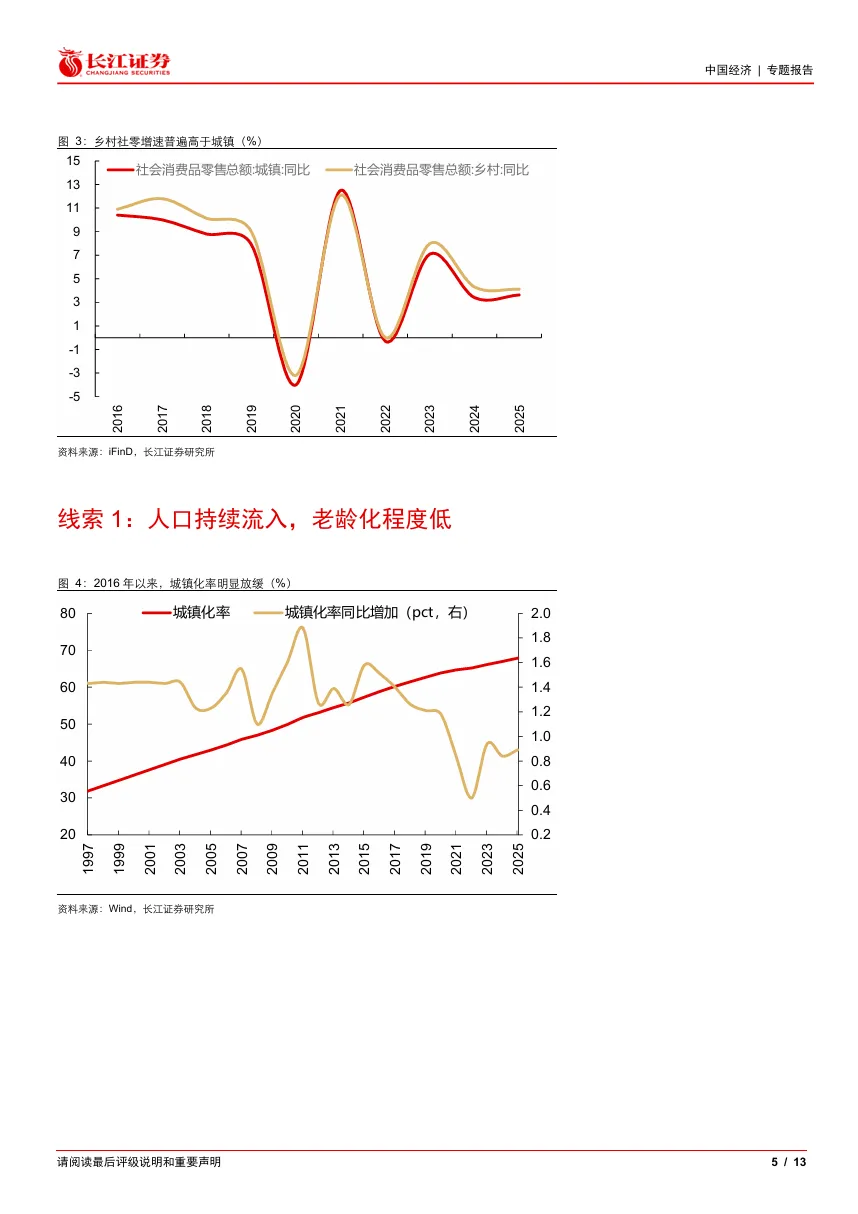 长江证券
CHANGJIANG SECURITIES

中国经济 | 专题报告

图 3：乡村社零增速普遍高于城镇（%）

社会消费品零售总额:城镇:同比　社会消费品零售总额:乡村:同比

15
13
11
9
7
5
3
1
-1
-3
-5

2016
2017
2018
2019
2020
2021
2022
2023
2024
2025

资料来源：iFinD，长江证券研究所

线索 1：人口持续流入，老龄化程度低

图 4：2016 年以来，城镇化率明显放缓（%）

城镇化率　城镇化率同比增加（pct，右）

80
70
60
50
40
30
20

2.0
1.8
1.6
1.4
1.2
1.0
0.8
0.6
0.4
0.2

1997
1999
2001
2003
2005
2007
2009
2011
2013
2015
2017
2019
2021
2023
2025

资料来源：Wind，长江证券研究所

请阅读最后评级说明和重要声明

5 / 13